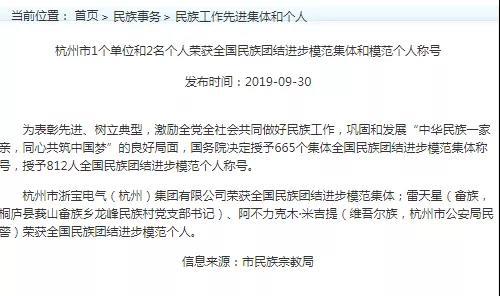 当前位置： 首页 > 民族事务 > 民族工作先进集体和个人

杭州市1个单位和2名个人荣获全国民族团结进步模范集体和模范个人称号

发布时间：2019-09-30

为表彰先进、树立典型，激励全党全社会共同做好民族工作，巩固和发展“中华民族一家亲，同心共筑中国梦”的良好局面，国务院决定授予665个集体全国民族团结进步模范集体称号，授予812人全国民族团结进步模范个人称号。

杭州市浙宝电气（杭州）集团有限公司荣获全国民族团结进步模范集体；雷天星（畲族，桐庐县莪山畲族乡龙峰民族村党支部书记）、阿不力克木·米吉提（维吾尔族，杭州市公安局民警）荣获全国民族团结进步模范个人。

信息来源：市民族宗教局